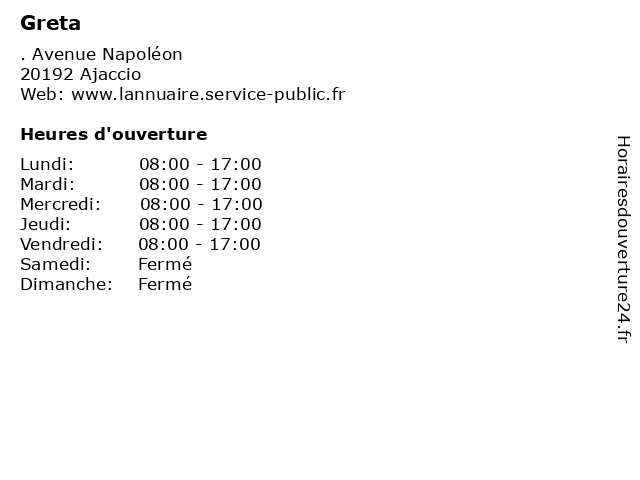 Greta

. Avenue Napoléon
20192 Ajaccio
Web: www.lannuaire.service-public.fr

Heures d'ouverture

| | |
|---|---|
| Lundi: | 08:00 - 17:00 |
| Mardi: | 08:00 - 17:00 |
| Mercredi: | 08:00 - 17:00 |
| Jeudi: | 08:00 - 17:00 |
| Vendredi: | 08:00 - 17:00 |
| Samedi: | Fermé |
| Dimanche: | Fermé |

Horairesdouverture24.fr